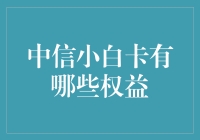 中信小白卡有哪些权益